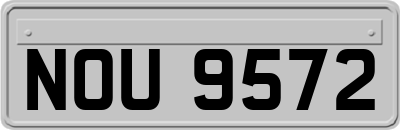 NOU 9572